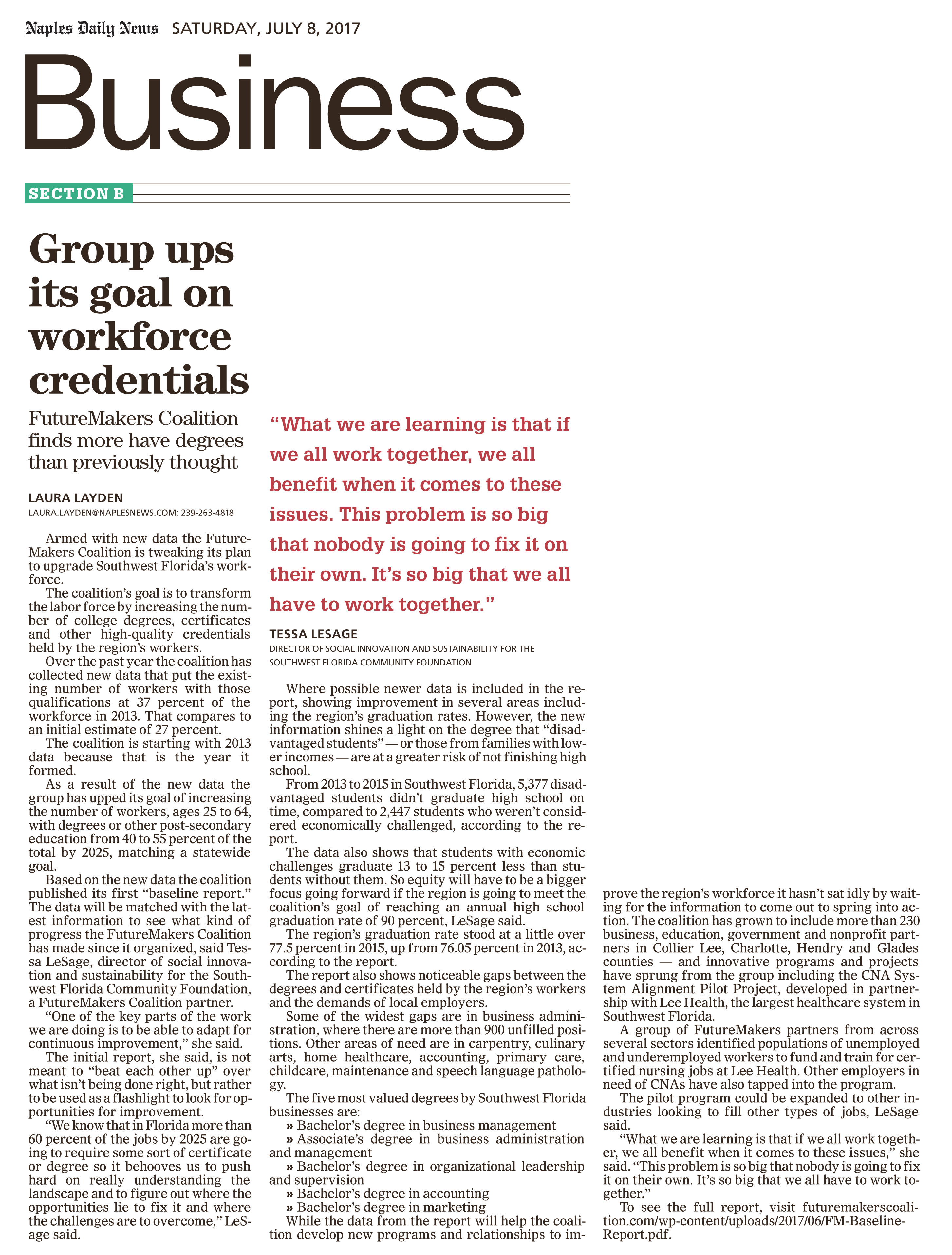 Naples Daily News SATURDAY, JULY 8, 2017

Business

SECTION B

Group ups its goal on workforce credentials

FutureMakers Coalition finds more have degrees than previously thought

LAURA LAYDEN
LAURA.LAYDEN@NAPLESNEWS.COM; 239-263-4818

Armed with new data the FutureMakers Coalition is tweaking its plan to upgrade Southwest Florida's workforce.

The coalition's goal is to transform the labor force by increasing the number of college degrees, certificates and other high-quality credentials held by the region's workers.

Over the past year the coalition has collected new data that put the existing number of workers with those qualifications at 37 percent of the workforce in 2013. That compares to an initial estimate of 27 percent.

The coalition is starting with 2013 data because that is the year it formed.

As a result of the new data the group has upped its goal of increasing the number of workers, ages 25 to 64, with degrees or other post-secondary education from 40 to 55 percent of the total by 2025, matching a statewide goal.

Based on the new data the coalition published its first "baseline report." The data will be matched with the latest information to see what kind of progress the FutureMakers Coalition has made since it organized, said Tessa LeSage, director of social innovation and sustainability for the Southwest Florida Community Foundation, a FutureMakers Coalition partner.

"One of the key parts of the work we are doing is to be able to adapt for continuous improvement," she said.

The initial report, she said, is not meant to "beat each other up" over what isn't being done right, but rather to be used as a flashlight to look for opportunities for improvement.

"We know that in Florida more than 60 percent of the jobs by 2025 are going to require some sort of certificate or degree so it behooves us to push hard on really understanding the landscape and to figure out where the opportunities lie to fix it and where the challenges are to overcome," LeSage said.

"What we are learning is that if we all work together, we all benefit when it comes to these issues. This problem is so big that nobody is going to fix it on their own. It's so big that we all have to work together."

TESSA LESAGE
DIRECTOR OF SOCIAL INNOVATION AND SUSTAINABILITY FOR THE SOUTHWEST FLORIDA COMMUNITY FOUNDATION

Where possible newer data is included in the report, showing improvement in several areas including the region's graduation rates. However, the new information shines a light on the degree that "disadvantaged students" — or those from families with lower incomes — are at a greater risk of not finishing high school.

From 2013 to 2015 in Southwest Florida, 5,377 disadvantaged students didn't graduate high school on time, compared to 2,447 students who weren't considered economically challenged, according to the report.

The data also shows that students with economic challenges graduate 13 to 15 percent less than students without them. So equity will have to be a bigger focus going forward if the region is going to meet the coalition's goal of reaching an annual high school graduation rate of 90 percent, LeSage said.

The region's graduation rate stood at a little over 77.5 percent in 2015, up from 76.05 percent in 2013, according to the report.

The report also shows noticeable gaps between the degrees and certificates held by the region's workers and the demands of local employers.

Some of the widest gaps are in business administration, where there are more than 900 unfilled positions. Other areas of need are in carpentry, culinary arts, home healthcare, accounting, primary care, childcare, maintenance and speech language pathology.

The five most valued degrees by Southwest Florida businesses are:
» Bachelor's degree in business management
» Associate's degree in business administration and management
» Bachelor's degree in organizational leadership and supervision
» Bachelor's degree in accounting
» Bachelor's degree in marketing

While the data from the report will help the coalition develop new programs and relationships to improve the region's workforce it hasn't sat idly by waiting for the information to come out to spring into action. The coalition has grown to include more than 230 business, education, government and nonprofit partners in Collier Lee, Charlotte, Hendry and Glades counties — and innovative programs and projects have sprung from the group including the CNA System Alignment Pilot Project, developed in partnership with Lee Health, the largest healthcare system in Southwest Florida.

A group of FutureMakers partners from across several sectors identified populations of unemployed and underemployed workers to fund and train for certified nursing jobs at Lee Health. Other employers in need of CNAs have also tapped into the program.

The pilot program could be expanded to other industries looking to fill other types of jobs, LeSage said.

"What we are learning is that if we all work together, we all benefit when it comes to these issues," she said. "This problem is so big that nobody is going to fix it on their own. It's so big that we all have to work together."

To see the full report, visit futuremakerscoalition.com/wp-content/uploads/2017/06/FM-Baseline-Report.pdf.